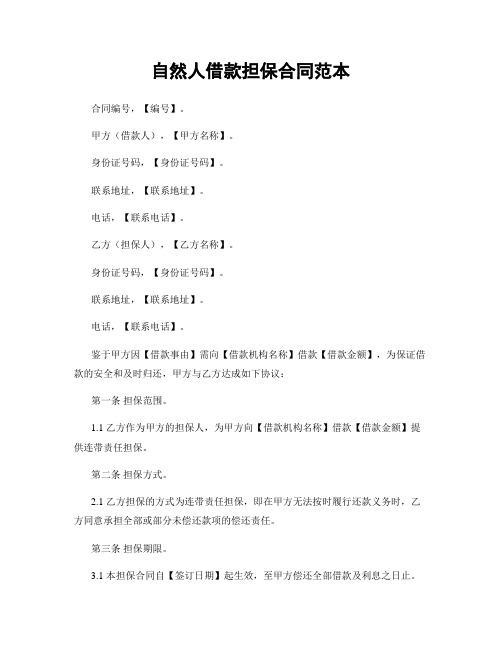 自然人借款担保合同范本

合同编号，【编号】。

甲方（借款人），【甲方名称】。

身份证号码，【身份证号码】。

联系地址，【联系地址】。

电话，【联系电话】。

乙方（担保人），【乙方名称】。

身份证号码，【身份证号码】。

联系地址，【联系地址】。

电话，【联系电话】。

鉴于甲方因【借款事由】需向【借款机构名称】借款【借款金额】，为保证借款的安全和及时归还，甲方与乙方达成如下协议：

第一条 担保范围。

1.1 乙方作为甲方的担保人，为甲方向【借款机构名称】借款【借款金额】提供连带责任担保。

第二条 担保方式。

2.1 乙方担保的方式为连带责任担保，即在甲方无法按时履行还款义务时，乙方同意承担全部或部分未偿还款项的偿还责任。

第三条 担保期限。

3.1 本担保合同自【签订日期】起生效，至甲方偿还全部借款及利息之日止。